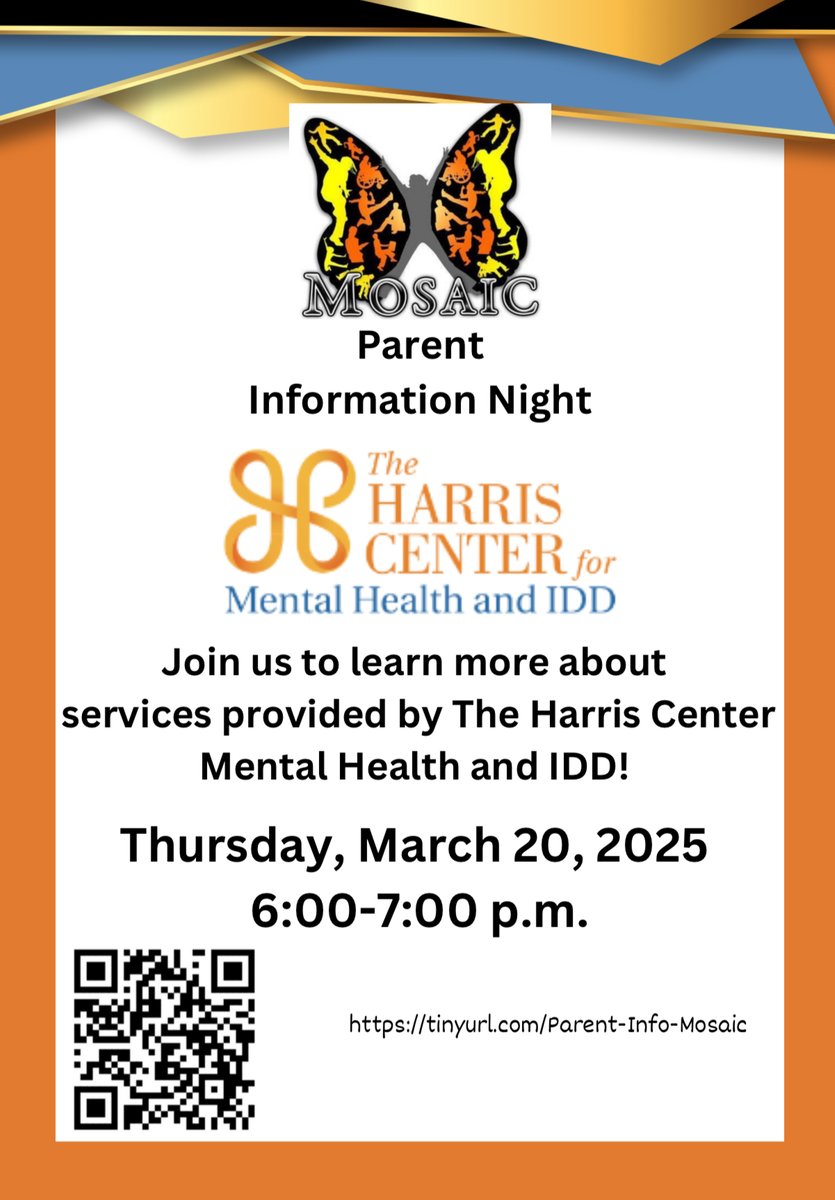 MOSAIC

Parent
Information Night

The
HARRIS
CENTER for
Mental Health and IDD

Join us to learn more about services provided by The Harris Center Mental Health and IDD!

Thursday, March 20, 2025
6:00-7:00 p.m.

https://tinyurl.com/Parent-Info-Mosaic